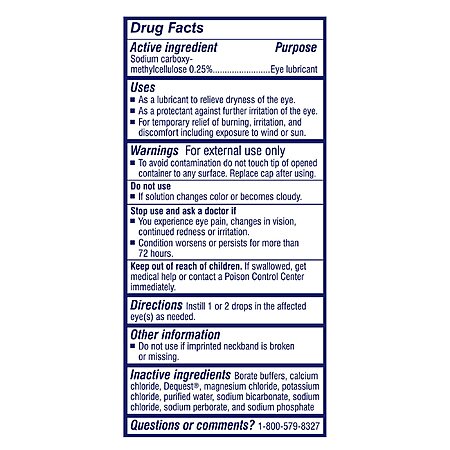 Drug Facts

Active ingredient Purpose
Sodium carboxymethylcellulose 0.25%........................Eye lubricant

Uses
■ As a lubricant to relieve dryness of the eye.
■ As a protectant against further irritation of the eye.
■ For temporary relief of burning, irritation, and discomfort including exposure to wind or sun.

Warnings For external use only
■ To avoid contamination do not touch tip of opened container to any surface. Replace cap after using.

Do not use
■ If solution changes color or becomes cloudy.

Stop use and ask a doctor if
■ You experience eye pain, changes in vision, continued redness or irritation.
■ Condition worsens or persists for more than 72 hours.

Keep out of reach of children. If swallowed, get medical help or contact a Poison Control Center immediately.

Directions Instill 1 or 2 drops in the affected eye(s) as needed.

Other information
■ Do not use if imprinted neckband is broken or missing.

Inactive ingredients Borate buffers, calcium chloride, Dequest®, magnesium chloride, potassium chloride, purified water, sodium bicarbonate, sodium chloride, sodium perborate, and sodium phosphate

Questions or comments? 1-800-579-8327